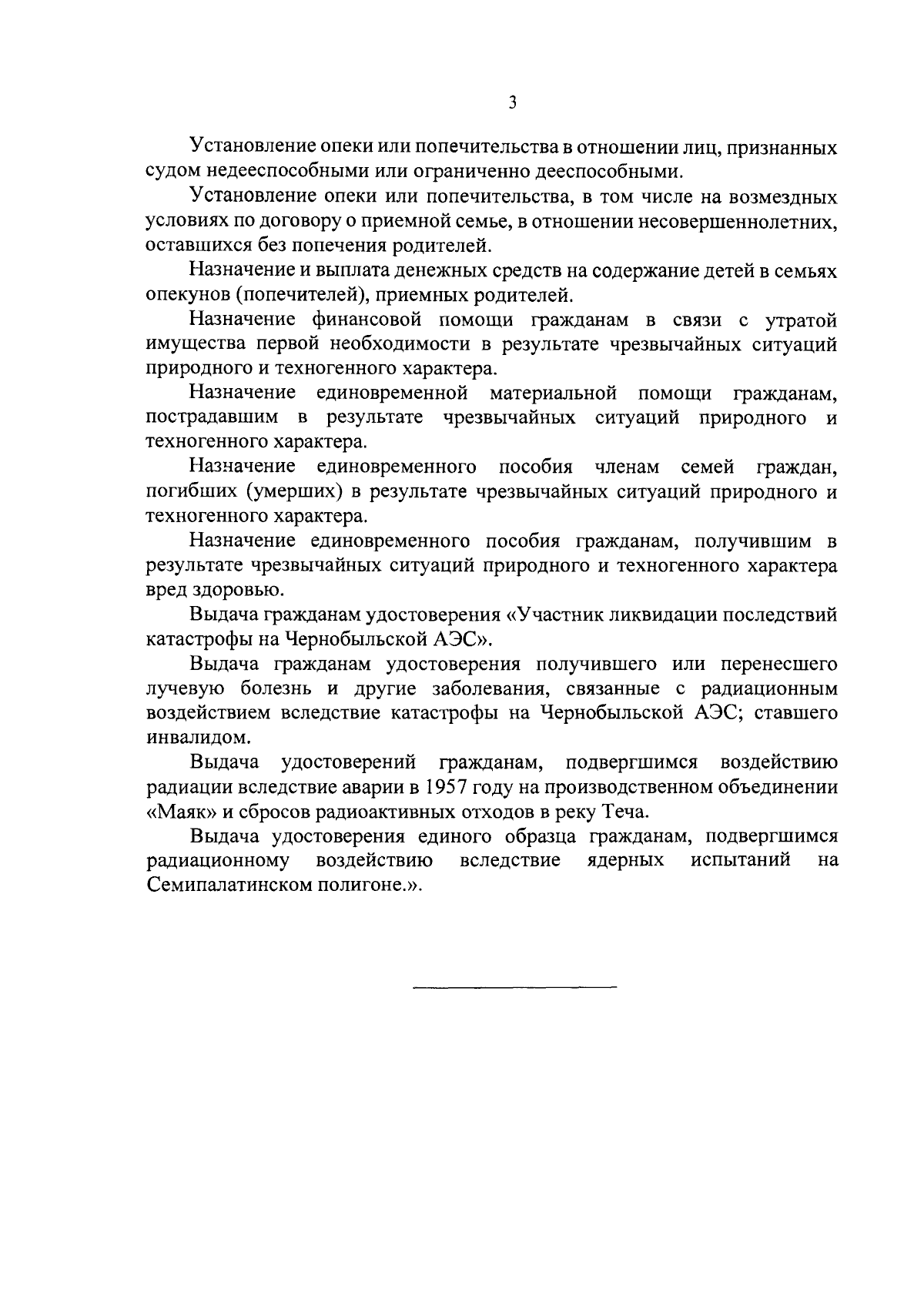 3

Установление опеки или попечительства в отношении лиц, признанных судом недееспособными или ограниченно дееспособными.

Установление опеки или попечительства, в том числе на возмездных условиях по договору о приемной семье, в отношении несовершеннолетних, оставшихся без попечения родителей.

Назначение и выплата денежных средств на содержание детей в семьях опекунов (попечителей), приемных родителей.

Назначение финансовой помощи гражданам в связи с утратой имущества первой необходимости в результате чрезвычайных ситуаций природного и техногенного характера.

Назначение единовременной материальной помощи гражданам, пострадавшим в результате чрезвычайных ситуаций природного и техногенного характера.

Назначение единовременного пособия членам семей граждан, погибших (умерших) в результате чрезвычайных ситуаций природного и техногенного характера.

Назначение единовременного пособия гражданам, получившим в результате чрезвычайных ситуаций природного и техногенного характера вред здоровью.

Выдача гражданам удостоверения «Участник ликвидации последствий катастрофы на Чернобыльской АЭС».

Выдача гражданам удостоверения получившего или перенесшего лучевую болезнь и другие заболевания, связанные с радиационным воздействием вследствие катастрофы на Чернобыльской АЭС; ставшего инвалидом.

Выдача удостоверений гражданам, подвергшимся воздействию радиации вследствие аварии в 1957 году на производственном объединении «Маяк» и сбросов радиоактивных отходов в реку Теча.

Выдача удостоверения единого образца гражданам, подвергшимся радиационному воздействию вследствие ядерных испытаний на Семипалатинском полигоне.».